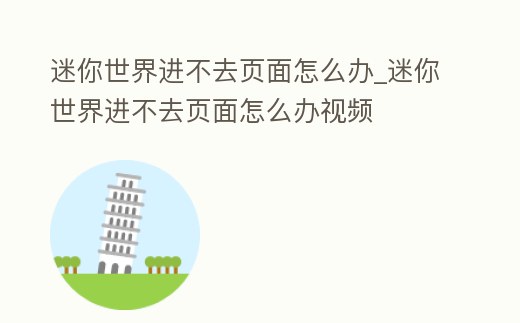 迷你世界进不去页面怎么办_迷你世界进不去页面怎么办视频